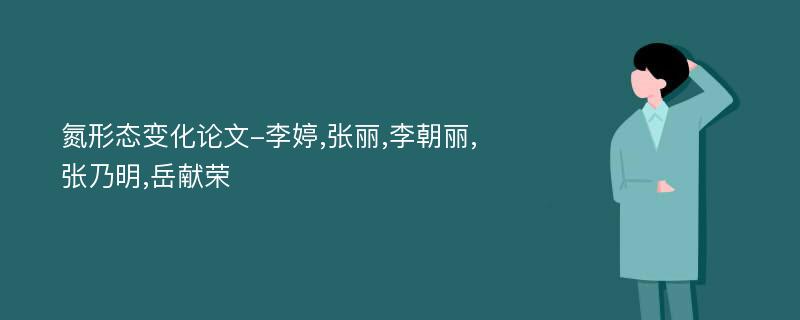 氮形态变化论文-李婷,张丽,李朝丽,张乃明,岳献荣